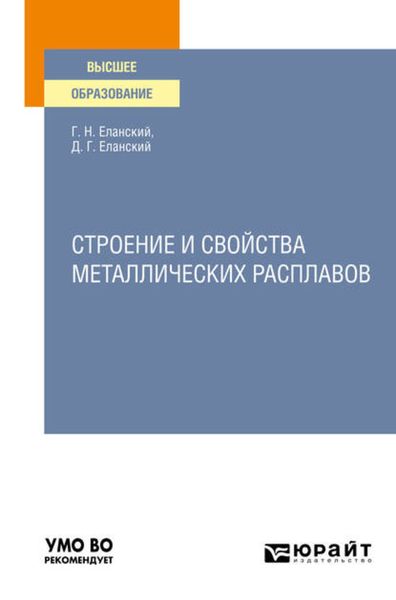 ВЫСШЕЕ
ОБРАЗОВАНИЕ

Г. Н. Еланский,
Д. Г. Еланский

СТРОЕНИЕ И СВОЙСТВА МЕТАЛЛИЧЕСКИХ РАСПЛАВОВ

УМО ВО
РЕКОМЕНДУЕТ

ЮРАЙТ
издательство